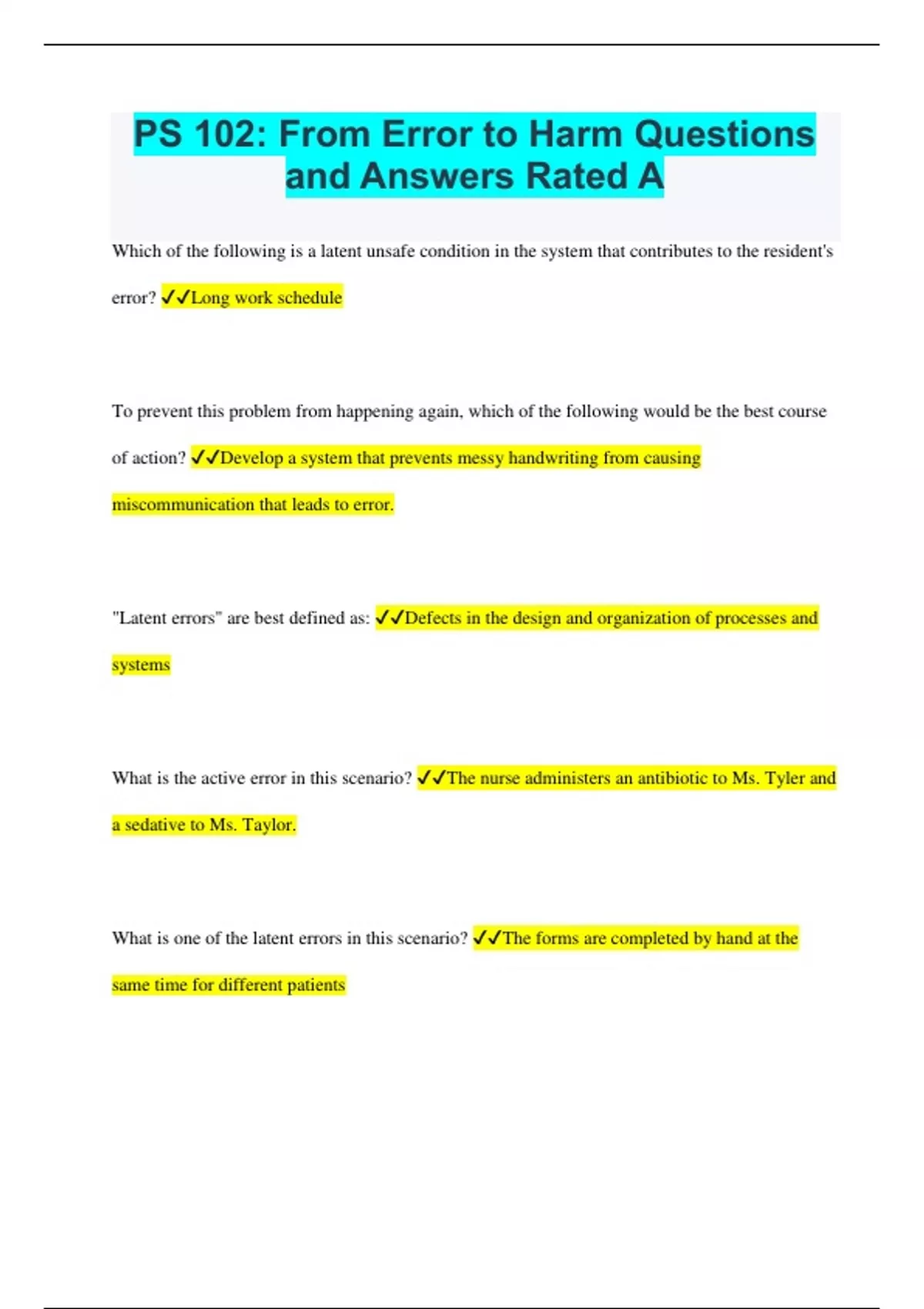 PS 102: From Error to Harm Questions and Answers Rated A

Which of the following is a latent unsafe condition in the system that contributes to the resident's error? ✓✓Long work schedule

To prevent this problem from happening again, which of the following would be the best course of action? ✓✓Develop a system that prevents messy handwriting from causing miscommunication that leads to error.

"Latent errors" are best defined as: ✓✓Defects in the design and organization of processes and systems

What is the active error in this scenario? ✓✓The nurse administers an antibiotic to Ms. Tyler and a sedative to Ms. Taylor.

What is one of the latent errors in this scenario? ✓✓The forms are completed by hand at the same time for different patients